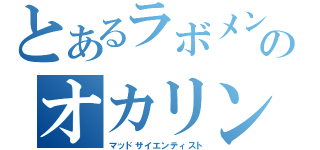 とあるラボメンの
オカリン
マッドサイエンティスト